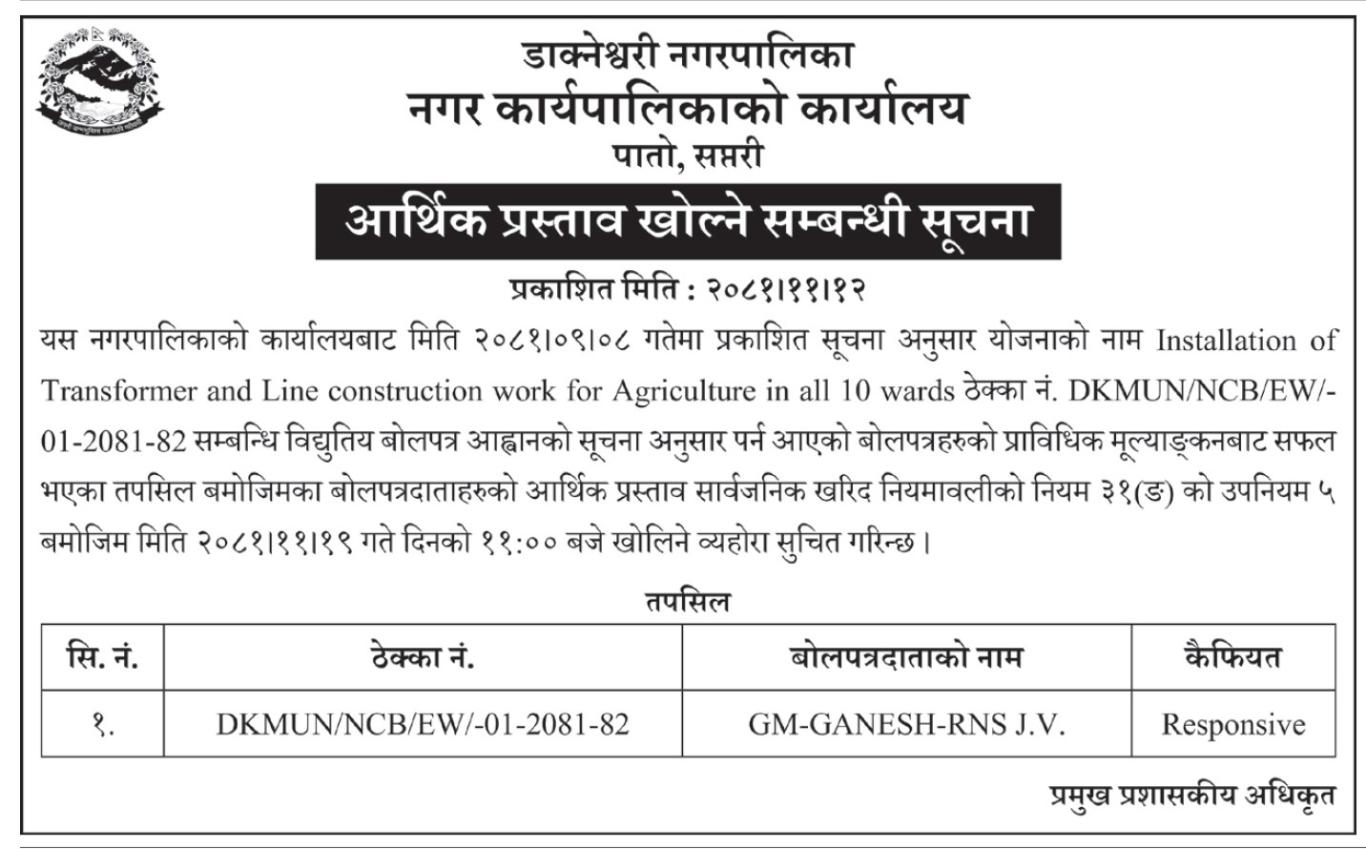 डाक्नेश्वरी नगरपालिका
नगर कार्यपालिकाको कार्यालय
पातो, सप्तरी

आर्थिक प्रस्ताव खोल्ने सम्बन्धी सूचना

प्रकाशित मिति : २०८१।११।१२

यस नगरपालिकाको कार्यालयबाट मिति २०८१।०९।०८ गतेमा प्रकाशित सूचना अनुसार योजनाको नाम Installation of Transformer and Line construction work for Agriculture in all 10 wards ठेक्का नं. DKMUN/NCB/EW/-01-2081-82 सम्बन्धि विद्युतिय बोलपत्र आह्वानको सूचना अनुसार पर्न आएको बोलपत्रहरुको प्राविधिक मूल्याङ्कनबाट सफल भएका तपसिल बमोजिमका बोलपत्रदाताहरुको आर्थिक प्रस्ताव सार्वजनिक खरिद नियमावलीको नियम ३१(ङ) को उपनियम ५ बमोजिम मिति २०८१।११।१९ गते दिनको ११:०० बजे खोलिने व्यहोरा सुचित गरिन्छ।

तपसिल

| सि. नं. | ठेक्का नं. | बोलपत्रदाताको नाम | कैफियत |
|---|---|---|---|
| १. | DKMUN/NCB/EW/-01-2081-82 | GM-GANESH-RNS J.V. | Responsive |

प्रमुख प्रशासकीय अधिकृत